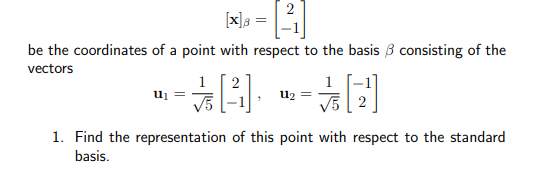 $$[\mathbf{x}]_\beta = \begin{bmatrix} 2 \\ -1 \end{bmatrix}$$

be the coordinates of a point with respect to the basis $\beta$ consisting of the vectors

$$\mathbf{u}_1 = \frac{1}{\sqrt{5}} \begin{bmatrix} 2 \\ -1 \end{bmatrix}, \quad \mathbf{u}_2 = \frac{1}{\sqrt{5}} \begin{bmatrix} -1 \\ 2 \end{bmatrix}$$

1. Find the representation of this point with respect to the standard basis.